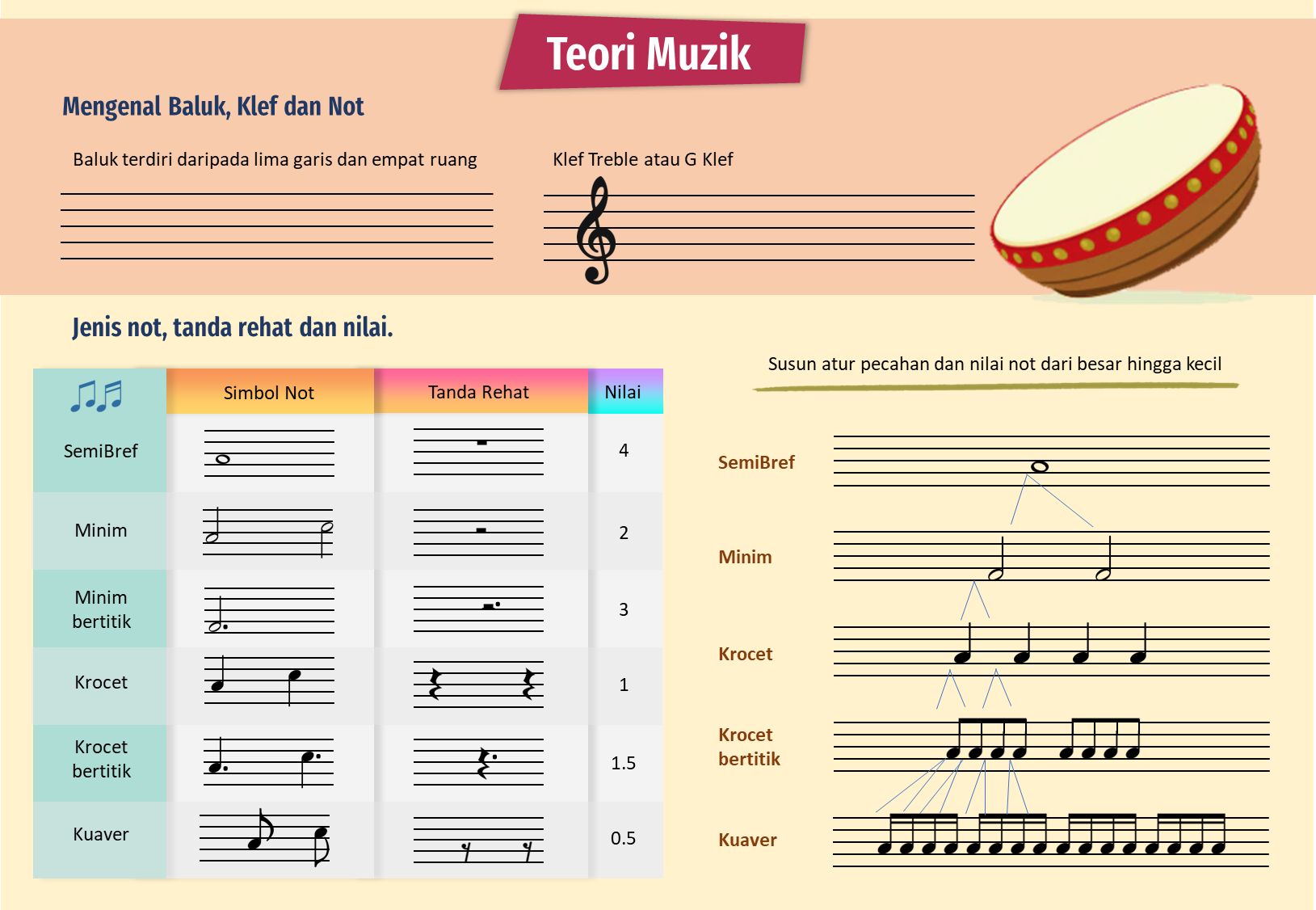 Teori Muzik

Mengenal Baluk, Klef dan Not

Baluk terdiri daripada lima garis dan empat ruang

Klef Treble atau G Klef

Jenis not, tanda rehat dan nilai.

| | Simbol Not | Tanda Rehat | Nilai |
|---|---|---|---|
| SemiBref | | | 4 |
| Minim | | | 2 |
| Minim bertitik | | | 3 |
| Krocet | | | 1 |
| Krocet bertitik | | | 1.5 |
| Kuaver | | | 0.5 |

Susun atur pecahan dan nilai not dari besar hingga kecil

SemiBref

Minim

Krocet

Krocet bertitik

Kuaver